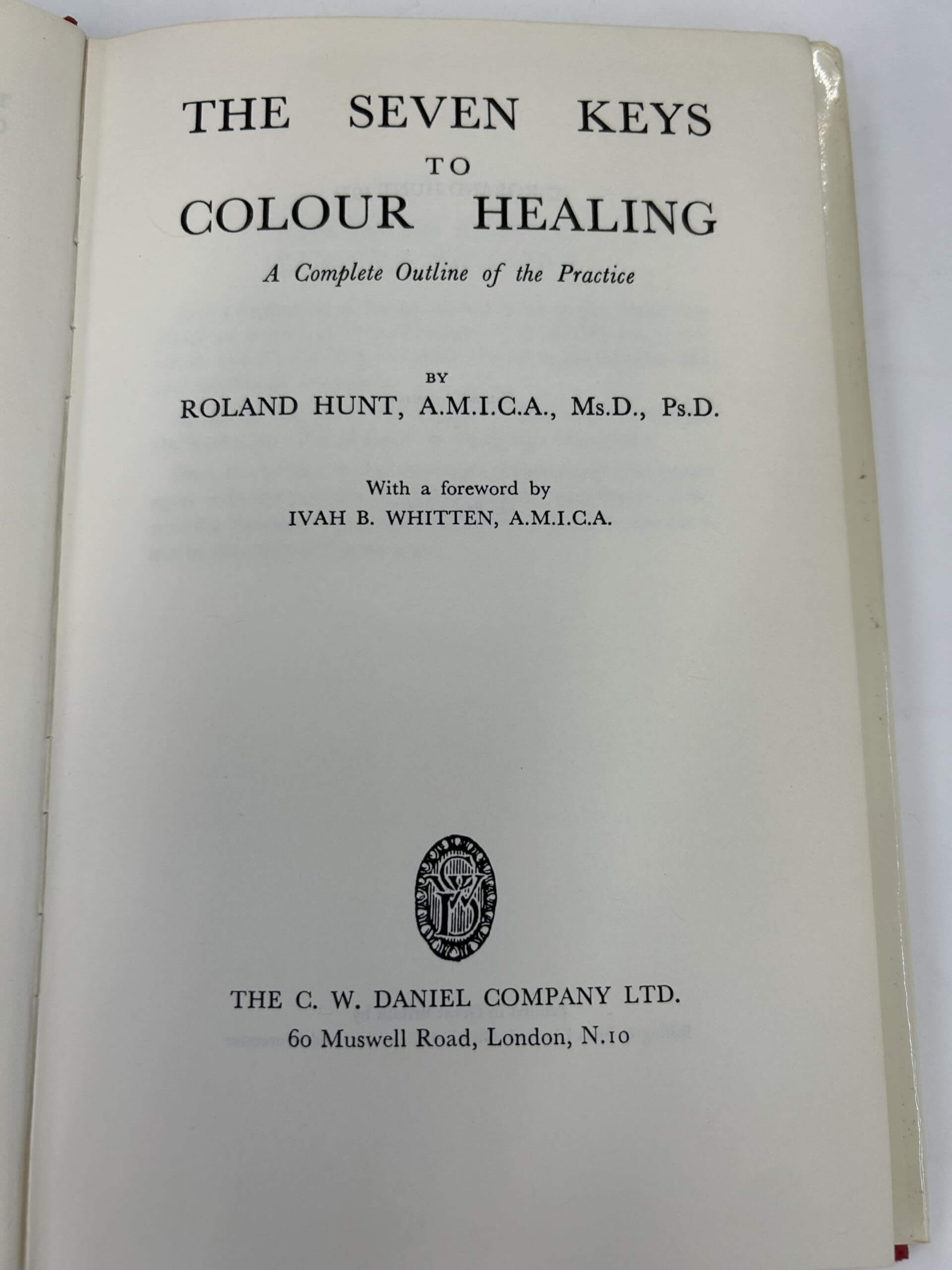 THE SEVEN KEYS
TO
COLOUR HEALING

A Complete Outline of the Practice

BY
ROLAND HUNT, A.M.I.C.A., Ms.D., Ps.D.

With a foreword by
IVAH B. WHITTEN, A.M.I.C.A.

THE C. W. DANIEL COMPANY LTD.
60 Muswell Road, London, N.10